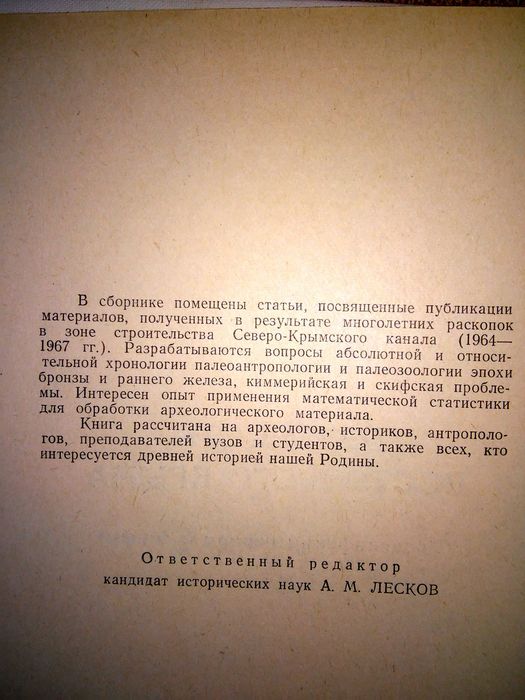 В сборнике помещены статьи, посвященные публикации материалов, полученных в результате многолетних раскопок в зоне строительства Северо-Крымского канала (1964—1967 гг.). Разрабатываются вопросы абсолютной и относительной хронологии палеоантропологии и палеозоологии эпохи бронзы и раннего железа, киммерийская и скифская проблемы. Интересен опыт применения математической статистики для обработки археологического материала.

Книга рассчитана на археологов, историков, антропологов, преподавателей вузов и студентов, а также всех, кто интересуется древней историей нашей Родины.

Ответственный редактор
кандидат исторических наук А. М. ЛЕСКОВ